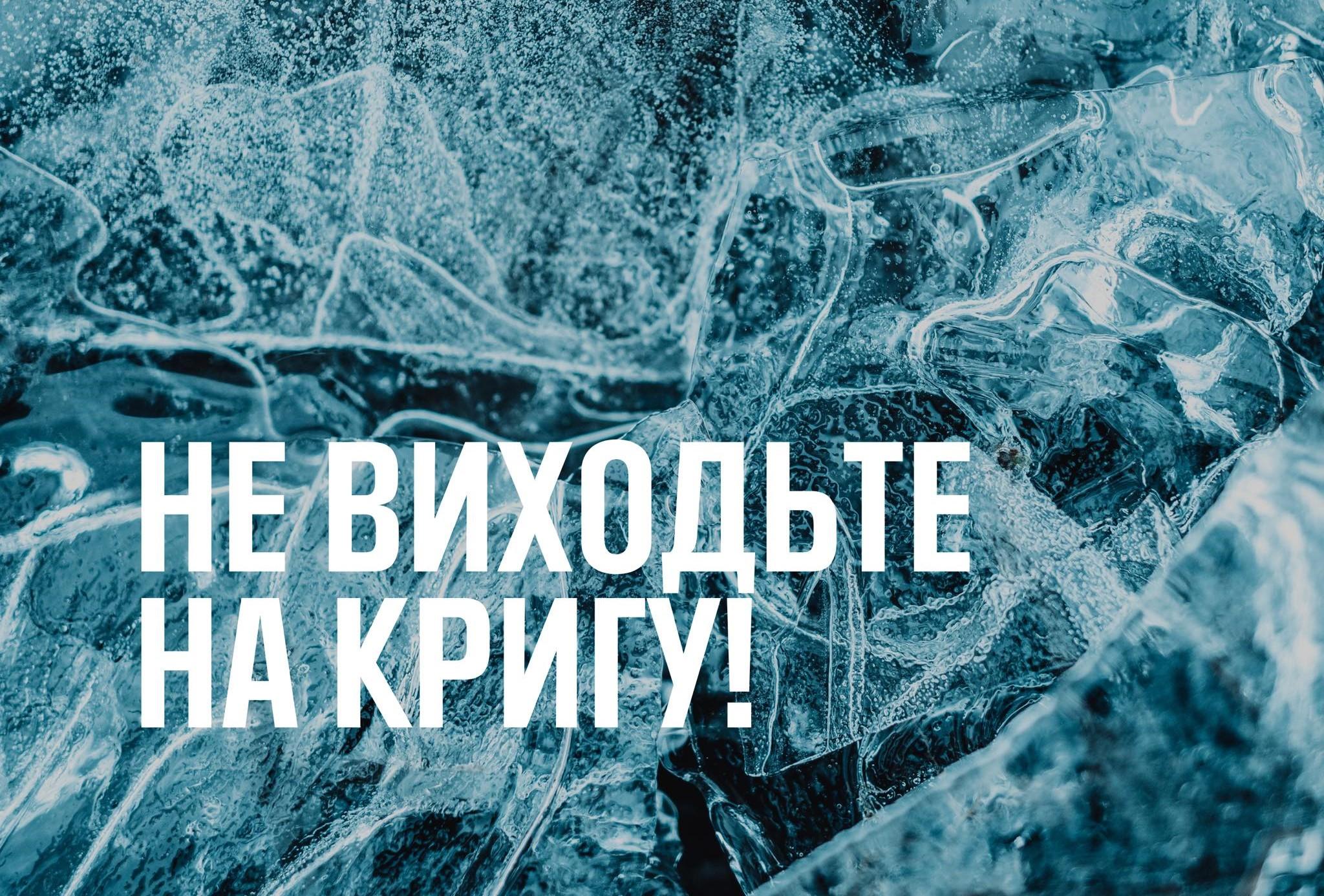 НЕ ВИХОДЬТЕ НА КРИГУ!